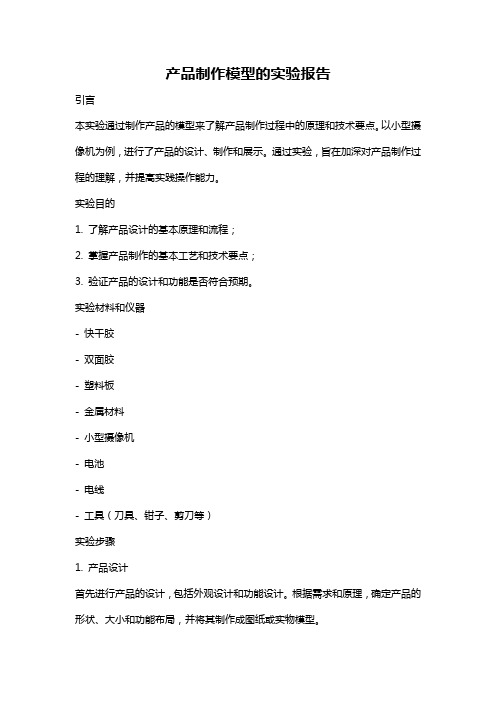 产品制作模型的实验报告

引言

本实验通过制作产品的模型来了解产品制作过程中的原理和技术要点。以小型摄像机为例，进行了产品的设计、制作和展示。通过实验，旨在加深对产品制作过程的理解，并提高实践操作能力。

实验目的

1. 了解产品设计的基本原理和流程；

2. 掌握产品制作的基本工艺和技术要点；

3. 验证产品的设计和功能是否符合预期。

实验材料和仪器

- 快干胶

- 双面胶

- 塑料板

- 金属材料

- 小型摄像机

- 电池

- 电线

- 工具（刀具、钳子、剪刀等）

实验步骤

1. 产品设计

首先进行产品的设计，包括外观设计和功能设计。根据需求和原理，确定产品的形状、大小和功能布局，并将其制作成图纸或实物模型。